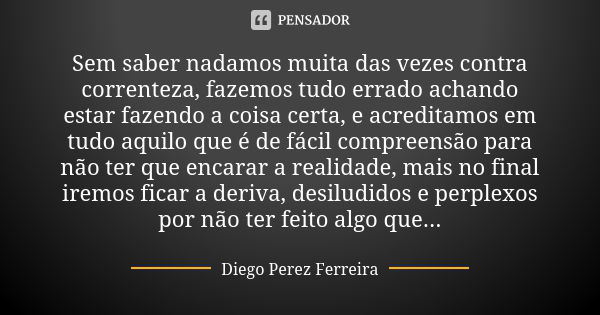 PENSADOR

Sem saber nadamos muita das vezes contra correnteza, fazemos tudo errado achando estar fazendo a coisa certa, e acreditamos em tudo aquilo que é de fácil compreensão para não ter que encarar a realidade, mais no final iremos ficar a deriva, desiludidos e perplexos por não ter feito algo que...

Diego Perez Ferreira